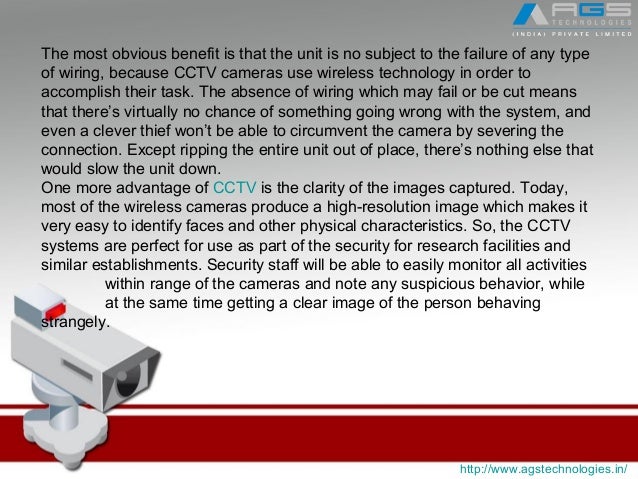 AGS
TECHNOLOGIES
(INDIA) PRIVATE LIMITED

The most obvious benefit is that the unit is no subject to the failure of any type of wiring, because CCTV cameras use wireless technology in order to accomplish their task. The absence of wiring which may fail or be cut means that there's virtually no chance of something going wrong with the system, and even a clever thief won't be able to circumvent the camera by severing the connection. Except ripping the entire unit out of place, there's nothing else that would slow the unit down.

One more advantage of CCTV is the clarity of the images captured. Today, most of the wireless cameras produce a high-resolution image which makes it very easy to identify faces and other physical characteristics. So, the CCTV systems are perfect for use as part of the security for research facilities and similar establishments. Security staff will be able to easily monitor all activities within range of the cameras and note any suspicious behavior, while at the same time getting a clear image of the person behaving strangely.

http://www.agstechnologies.in/